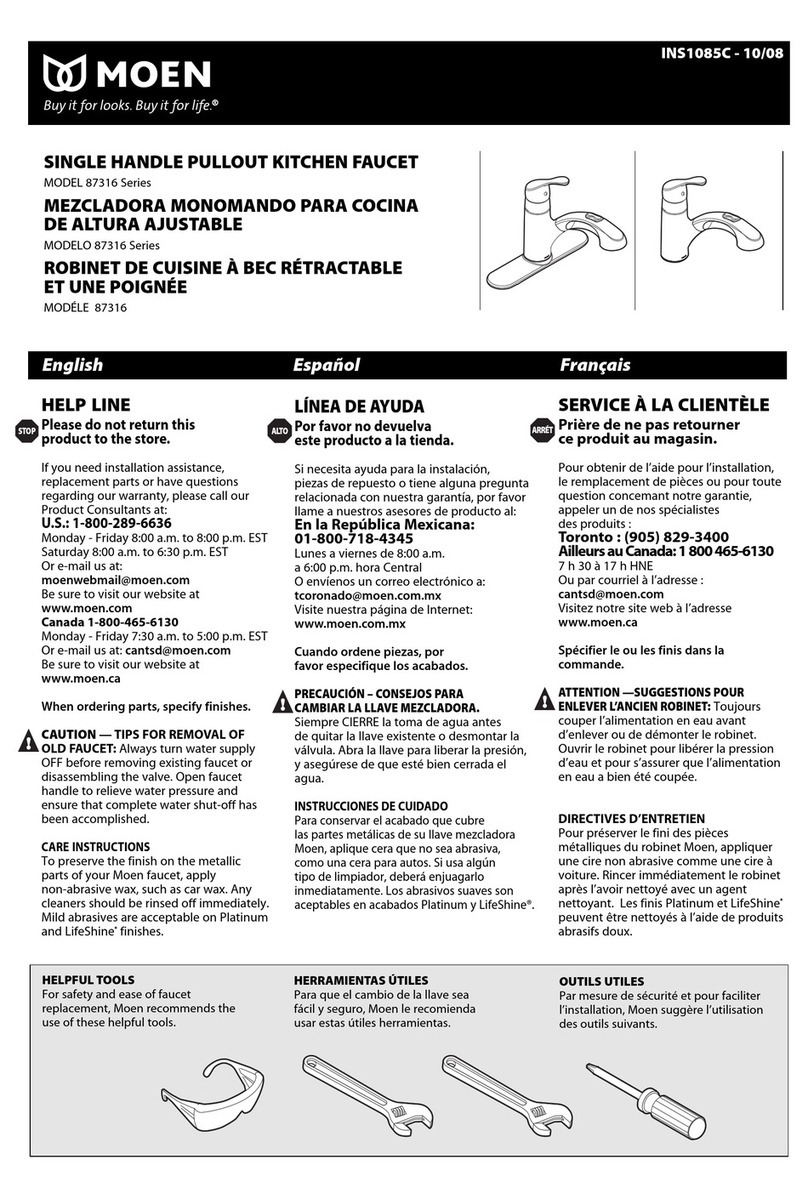 MOEN
Buy it for looks. Buy it for life.®

INS1085C - 10/08

SINGLE HANDLE PULLOUT KITCHEN FAUCET
MODEL 87316 Series

MEZCLADORA MONOMANDO PARA COCINA DE ALTURA AJUSTABLE
MODELO 87316 Series

ROBINET DE CUISINE À BEC RÉTRACTABLE ET UNE POIGNÉE
MODÉLE 87316

English

HELP LINE
STOP Please do not return this product to the store.

If you need installation assistance, replacement parts or have questions regarding our warranty, please call our Product Consultants at:
U.S.: 1-800-289-6636
Monday - Friday 8:00 a.m. to 8:00 p.m. EST
Saturday 8:00 a.m. to 6:30 p.m. EST
Or e-mail us at:
moenwebmail@moen.com
Be sure to visit our website at
www.moen.com
Canada 1-800-465-6130
Monday - Friday 7:30 a.m. to 5:00 p.m. EST
Or e-mail us at: cantsd@moen.com
Be sure to visit our website at
www.moen.ca

When ordering parts, specify finishes.

CAUTION — TIPS FOR REMOVAL OF OLD FAUCET: Always turn water supply OFF before removing existing faucet or disassembling the valve. Open faucet handle to relieve water pressure and ensure that complete water shut-off has been accomplished.

CARE INSTRUCTIONS
To preserve the finish on the metallic parts of your Moen faucet, apply non-abrasive wax, such as car wax. Any cleaners should be rinsed off immediately. Mild abrasives are acceptable on Platinum and LifeShine® finishes.

Español

LÍNEA DE AYUDA
ALTO Por favor no devuelva este producto a la tienda.

Si necesita ayuda para la instalación, piezas de repuesto o tiene alguna pregunta relacionada con nuestra garantía, por favor llame a nuestros asesores de producto al:
En la República Mexicana:
01-800-718-4345
Lunes a viernes de 8:00 a.m. a 6:00 p.m. hora Central
O envíenos un correo electrónico a:
tcoronado@moen.com.mx
Visite nuestra página de Internet:
www.moen.com.mx

Cuando ordene piezas, por favor especifique los acabados.

PRECAUCIÓN – CONSEJOS PARA CAMBIAR LA LLAVE MEZCLADORA.
Siempre CIERRE la toma de agua antes de quitar la llave existente o desmontar la válvula. Abra la llave para liberar la presión, y asegúrese de que esté bien cerrada el agua.

INSTRUCCIONES DE CUIDADO
Para conservar el acabado que cubre las partes metálicas de su llave mezcladora Moen, aplique cera que no sea abrasiva, como una cera para autos. Si usa algún tipo de limpiador, deberá enjuagarlo inmediatamente. Los abrasivos suaves son aceptables en acabados Platinum y LifeShine®.

Français

SERVICE À LA CLIENTÈLE
ARRÊT Prière de ne pas retourner ce produit au magasin.

Pour obtenir de l'aide pour l'installation, le remplacement de pièces ou pour toute question concemant notre garantie, appeler un de nos spécialistes des produits :
Toronto : (905) 829-3400
Ailleurs au Canada: 1 800 465-6130
7 h 30 à 17 h HNE
Ou par courriel à l'adresse :
cantsd@moen.com
Visitez notre site web à l'adresse
www.moen.ca

Spécifier le ou les finis dans la commande.

ATTENTION —SUGGESTIONS POUR ENLEVER L'ANCIEN ROBINET: Toujours couper l'alimentation en eau avant d'enlever ou de démonter le robinet. Ouvrir le robinet pour libérer la pression d'eau et pour s'assurer que l'alimentation en eau a bien été coupée.

DIRECTIVES D'ENTRETIEN
Pour préserver le fini des pièces métalliques du robinet Moen, appliquer une cire non abrasive comme une cire à voiture. Rincer immédiatement le robinet après l'avoir nettoyé avec un agent nettoyant. Les finis Platinum et LifeShine® peuvent être nettoyés à l'aide de produits abrasifs doux.

HELPFUL TOOLS
For safety and ease of faucet replacement, Moen recommends the use of these helpful tools.

HERRAMIENTAS ÚTILES
Para que el cambio de la llave sea fácil y seguro, Moen le recomienda usar estas útiles herramientas.

OUTILS UTILES
Par mesure de sécurité et pour faciliter l'installation, Moen suggère l'utilisation des outils suivants.